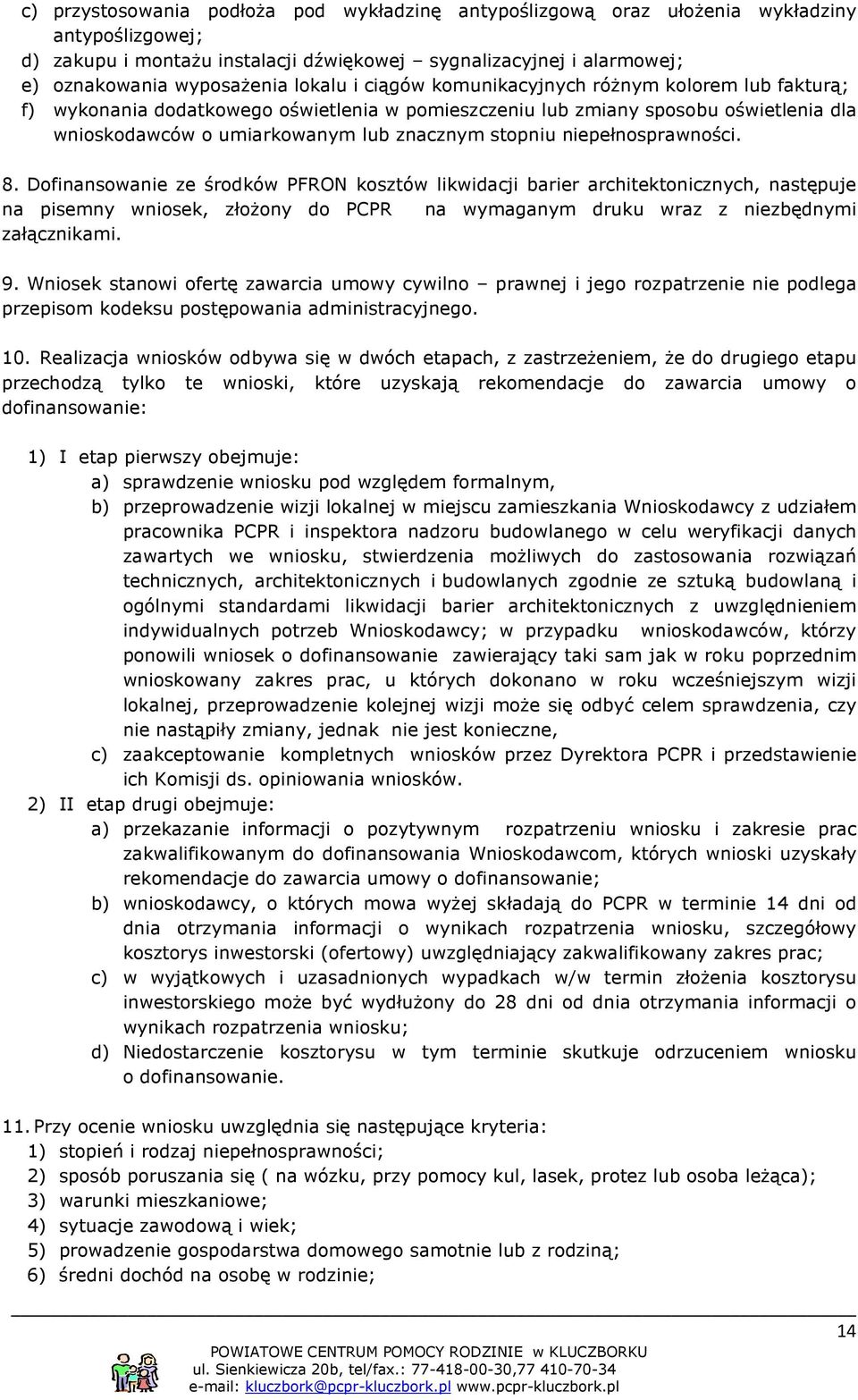 c) przystosowania podłoża pod wykładzinę antypoślizgową oraz ułożenia wykładziny antypoślizgowej;
d) zakupu i montażu instalacji dźwiękowej – sygnalizacyjnej i alarmowej;
e) oznakowania wyposażenia lokalu i ciągów komunikacyjnych różnym kolorem lub fakturą;
f) wykonania dodatkowego oświetlenia w pomieszczeniu lub zmiany sposobu oświetlenia dla wnioskodawców o umiarkowanym lub znacznym stopniu niepełnosprawności.

8. Dofinansowanie ze środków PFRON kosztów likwidacji barier architektonicznych, następuje na pisemny wniosek, złożony do PCPR na wymaganym druku wraz z niezbędnymi załącznikami.

9. Wniosek stanowi ofertę zawarcia umowy cywilno – prawnej i jego rozpatrzenie nie podlega przepisom kodeksu postępowania administracyjnego.

10. Realizacja wniosków odbywa się w dwóch etapach, z zastrzeżeniem, że do drugiego etapu przechodzą tylko te wnioski, które uzyskają rekomendacje do zawarcia umowy o dofinansowanie:

1) I etap pierwszy obejmuje:
a) sprawdzenie wniosku pod względem formalnym,
b) przeprowadzenie wizji lokalnej w miejscu zamieszkania Wnioskodawcy z udziałem pracownika PCPR i inspektora nadzoru budowlanego w celu weryfikacji danych zawartych we wniosku, stwierdzenia możliwych do zastosowania rozwiązań technicznych, architektonicznych i budowlanych zgodnie ze sztuką budowlaną i ogólnymi standardami likwidacji barier architektonicznych z uwzględnieniem indywidualnych potrzeb Wnioskodawcy; w przypadku wnioskodawców, którzy ponowili wniosek o dofinansowanie zawierający taki sam jak w roku poprzednim wnioskowany zakres prac, u których dokonano w roku wcześniejszym wizji lokalnej, przeprowadzenie kolejnej wizji może się odbyć celem sprawdzenia, czy nie nastąpiły zmiany, jednak nie jest konieczne,
c) zaakceptowanie kompletnych wniosków przez Dyrektora PCPR i przedstawienie ich Komisji ds. opiniowania wniosków.
2) II etap drugi obejmuje:
a) przekazanie informacji o pozytywnym rozpatrzeniu wniosku i zakresie prac zakwalifikowanym do dofinansowania Wnioskodawcom, których wnioski uzyskały rekomendacje do zawarcia umowy o dofinansowanie;
b) wnioskodawcy, o których mowa wyżej składają do PCPR w terminie 14 dni od dnia otrzymania informacji o wynikach rozpatrzenia wniosku, szczegółowy kosztorys inwestorski (ofertowy) uwzględniający zakwalifikowany zakres prac;
c) w wyjątkowych i uzasadnionych wypadkach w/w termin złożenia kosztorysu inwestorskiego może być wydłużony do 28 dni od dnia otrzymania informacji o wynikach rozpatrzenia wniosku;
d) Niedostarczenie kosztorysu w tym terminie skutkuje odrzuceniem wniosku o dofinansowanie.

11. Przy ocenie wniosku uwzględnia się następujące kryteria:
1) stopień i rodzaj niepełnosprawności;
2) sposób poruszania się ( na wózku, przy pomocy kul, lasek, protez lub osoba leżąca);
3) warunki mieszkaniowe;
4) sytuacje zawodową i wiek;
5) prowadzenie gospodarstwa domowego samotnie lub z rodziną;
6) średni dochód na osobę w rodzinie;

14

POWIATOWE CENTRUM POMOCY RODZINIE w KLUCZBORKU
ul. Sienkiewicza 20b, tel/fax.: 77-418-00-30,77 410-70-34
e-mail: kluczbork@pcpr-kluczbork.pl www.pcpr-kluczbork.pl